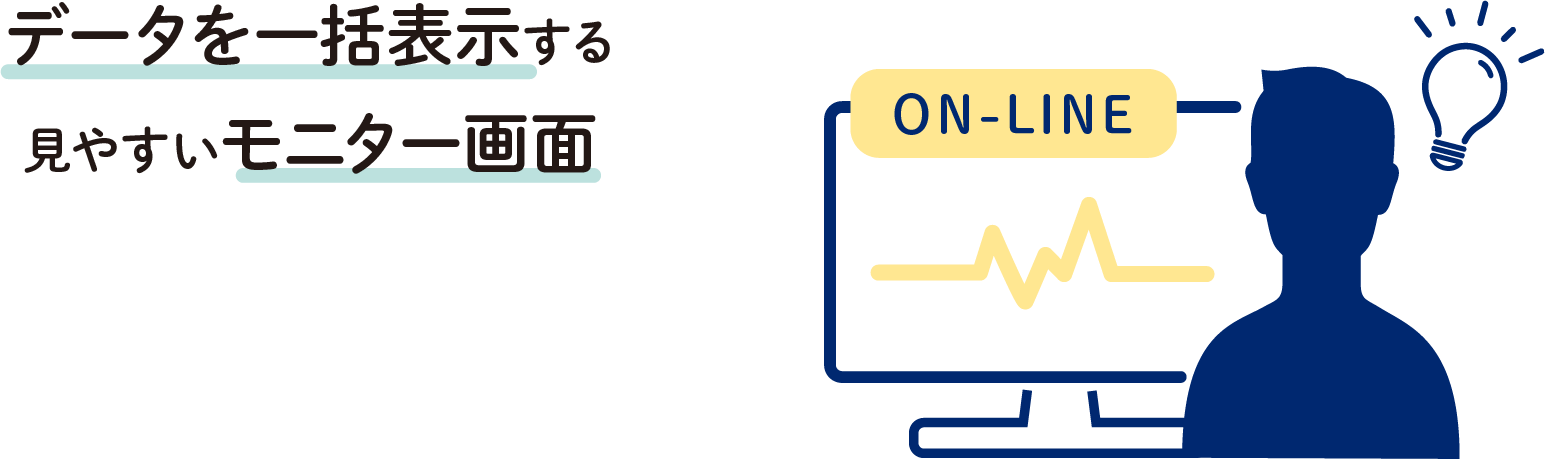 データを一括表示する
見やすいモニター画面

ON-LINE